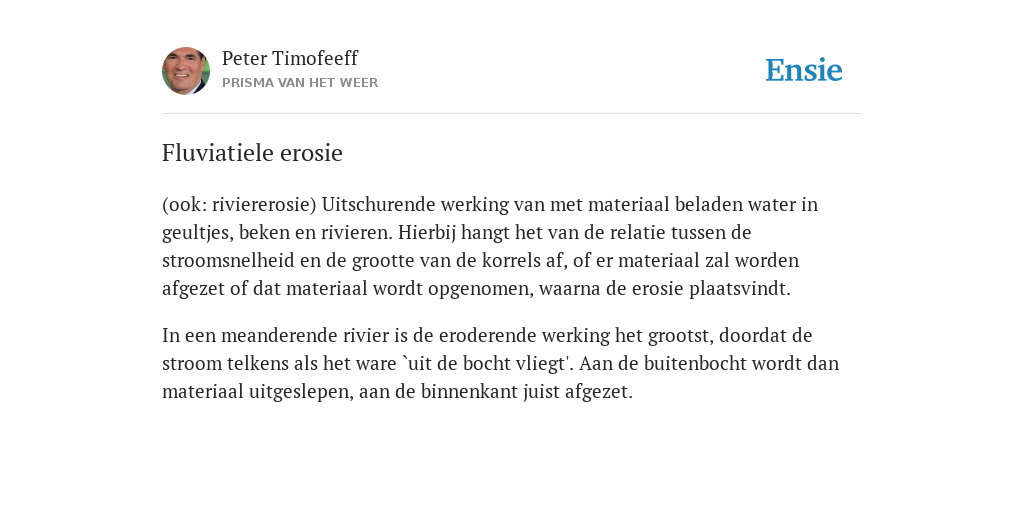 Peter Timofeeff
PRISMA VAN HET WEER

Ensie

Fluviatiele erosie

(ook: riviererosie) Uitschurende werking van met materiaal beladen water in geultjes, beken en rivieren. Hierbij hangt het van de relatie tussen de stroomsnelheid en de grootte van de korrels af, of er materiaal zal worden afgezet of dat materiaal wordt opgenomen, waarna de erosie plaatsvindt.

In een meanderende rivier is de eroderende werking het grootst, doordat de stroom telkens als het ware `uit de bocht vliegt'. Aan de buitenbocht wordt dan materiaal uitgeslepen, aan de binnenkant juist afgezet.